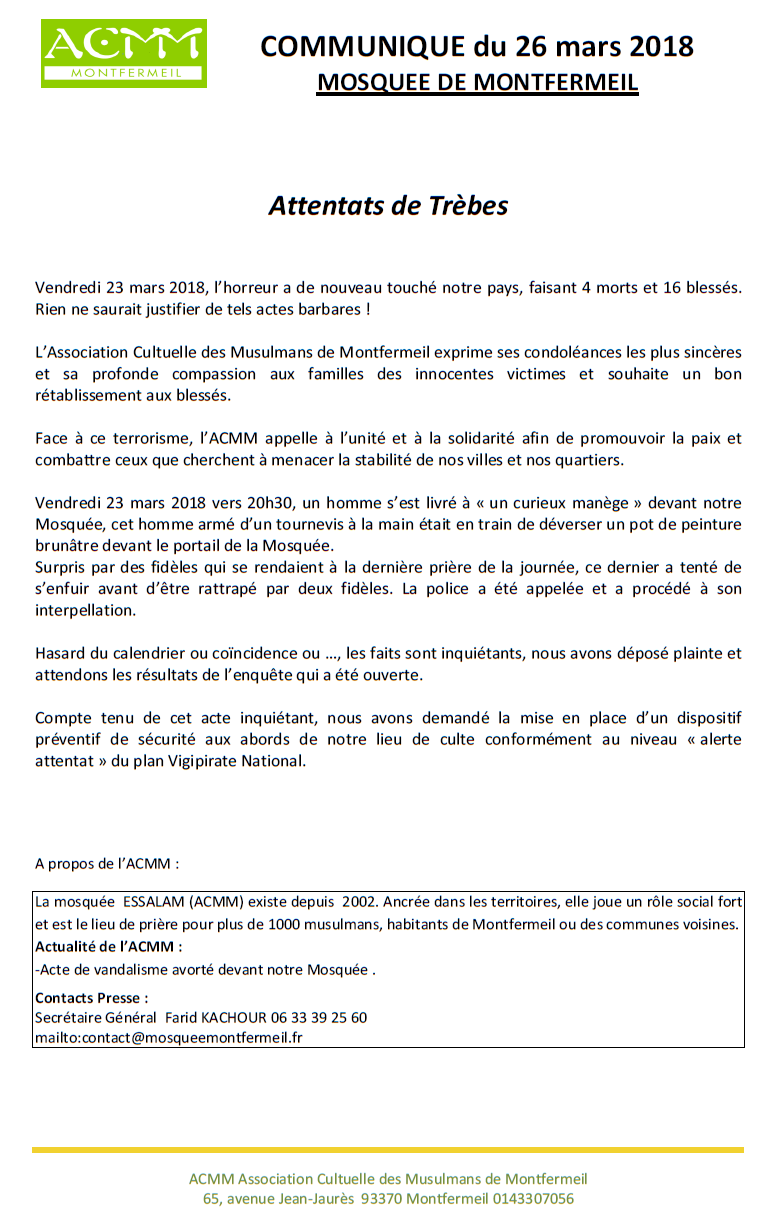 ACMM
MONTFERMEIL

COMMUNIQUE du 26 mars 2018
MOSQUEE DE MONTFERMEIL

Attentats de Trèbes

Vendredi 23 mars 2018, l'horreur a de nouveau touché notre pays, faisant 4 morts et 16 blessés. Rien ne saurait justifier de tels actes barbares !

L'Association Cultuelle des Musulmans de Montfermeil exprime ses condoléances les plus sincères et sa profonde compassion aux familles des innocentes victimes et souhaite un bon rétablissement aux blessés.

Face à ce terrorisme, l'ACMM appelle à l'unité et à la solidarité afin de promouvoir la paix et combattre ceux que cherchent à menacer la stabilité de nos villes et nos quartiers.

Vendredi 23 mars 2018 vers 20h30, un homme s'est livré à « un curieux manège » devant notre Mosquée, cet homme armé d'un tournevis à la main était en train de déverser un pot de peinture brunâtre devant le portail de la Mosquée.
Surpris par des fidèles qui se rendaient à la dernière prière de la journée, ce dernier a tenté de s'enfuir avant d'être rattrapé par deux fidèles. La police a été appelée et a procédé à son interpellation.

Hasard du calendrier ou coïncidence ou ..., les faits sont inquiétants, nous avons déposé plainte et attendons les résultats de l'enquête qui a été ouverte.

Compte tenu de cet acte inquiétant, nous avons demandé la mise en place d'un dispositif préventif de sécurité aux abords de notre lieu de culte conformément au niveau « alerte attentat » du plan Vigipirate National.

A propos de l'ACMM :

La mosquée ESSALAM (ACMM) existe depuis 2002. Ancrée dans les territoires, elle joue un rôle social fort et est le lieu de prière pour plus de 1000 musulmans, habitants de Montfermeil ou des communes voisines.
Actualité de l'ACMM :
-Acte de vandalisme avorté devant notre Mosquée .
Contacts Presse :
Secrétaire Général Farid KACHOUR 06 33 39 25 60
mailto:contact@mosqueemontfermeil.fr

ACMM Association Cultuelle des Musulmans de Montfermeil
65, avenue Jean-Jaurès 93370 Montfermeil 0143307056